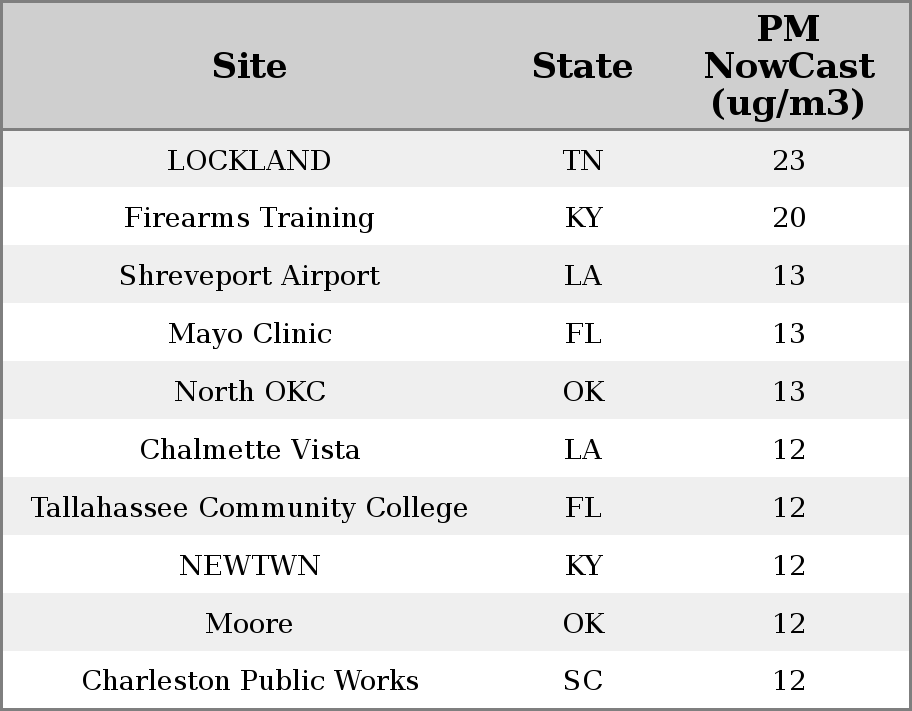 | Site | State | PM NowCast (ug/m3) |
|---|---|---|
| LOCKLAND | TN | 23 |
| Firearms Training | KY | 20 |
| Shreveport Airport | LA | 13 |
| Mayo Clinic | FL | 13 |
| North OKC | OK | 13 |
| Chalmette Vista | LA | 12 |
| Tallahassee Community College | FL | 12 |
| NEWTWN | KY | 12 |
| Moore | OK | 12 |
| Charleston Public Works | SC | 12 |